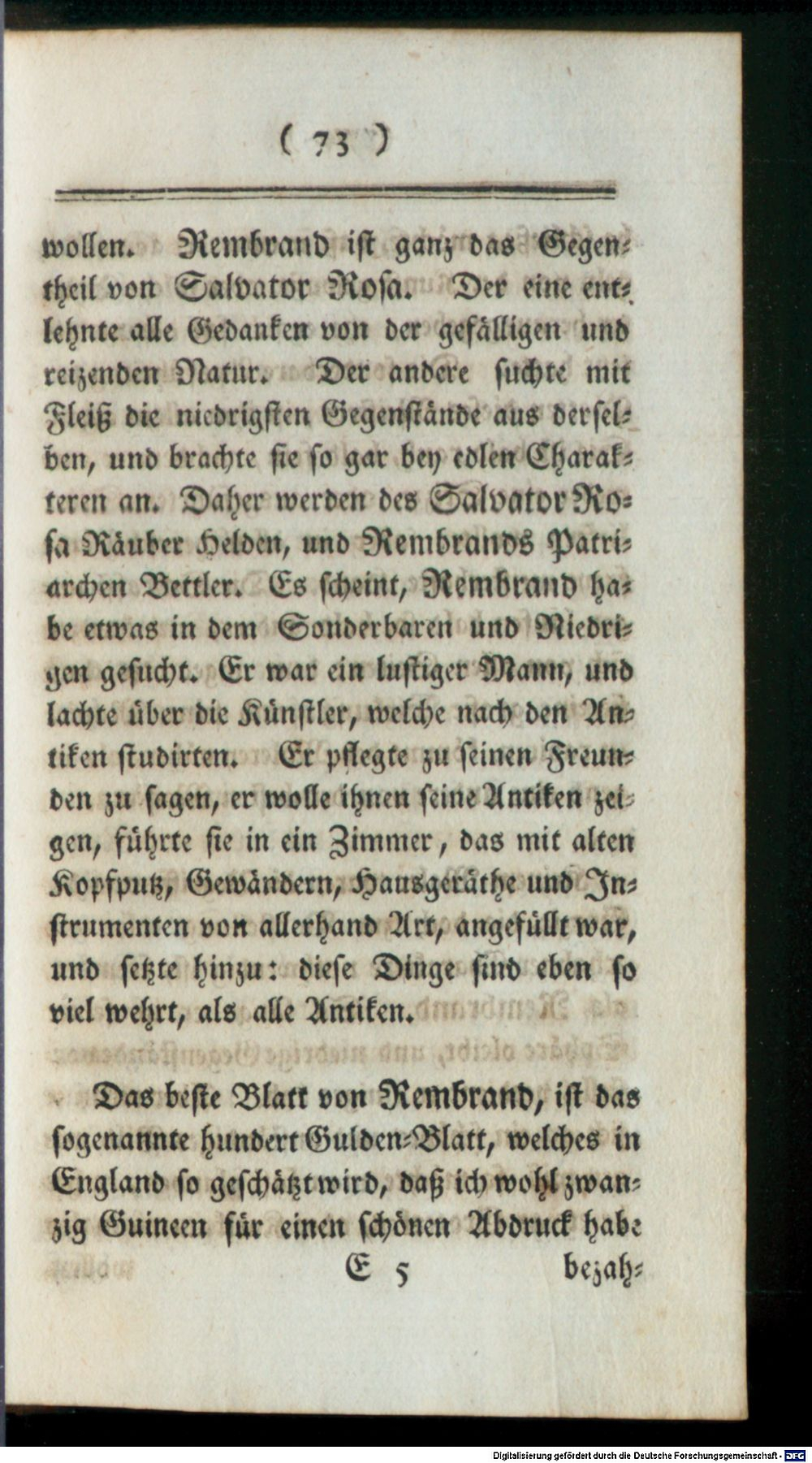 ( 73 )

wollen. Rembrand ist ganz das Gegentheil von Salvator Rosa. Der eine entlehnte alle Gedanken von der gefälligen und reizenden Natur. Der andere suchte mit Fleiß die niedrigsten Gegenstände aus derselben, und brachte sie so gar bey edlen Charakteren an. Daher werden des Salvator Rosa Räuber Helden, und Rembrands Patriarchen Bettler. Es scheint, Rembrand habe etwas in dem Sonderbaren und Niedrigen gesucht. Er war ein lustiger Mann, und lachte über die Künstler, welche nach den Antiken studirten. Er pflegte zu seinen Freunden zu sagen, er wolle ihnen seine Antiken zeigen, führte sie in ein Zimmer, das mit alten Kopfputz, Gewändern, Hausgeräthe und Instrumenten von allerhand Art, angefüllt war, und setzte hinzu: diese Dinge sind eben so viel wehrt, als alle Antiken.

Das beste Blatt von Rembrand, ist das sogenannte hundert Gulden-Blatt, welches in England so geschätzt wird, daß ich wohl zwanzig Guineen für einen schönen Abdruck habe

E 5 bezah-

Digitalisierung gefördert durch die Deutsche Forschungsgemeinschaft - DFG